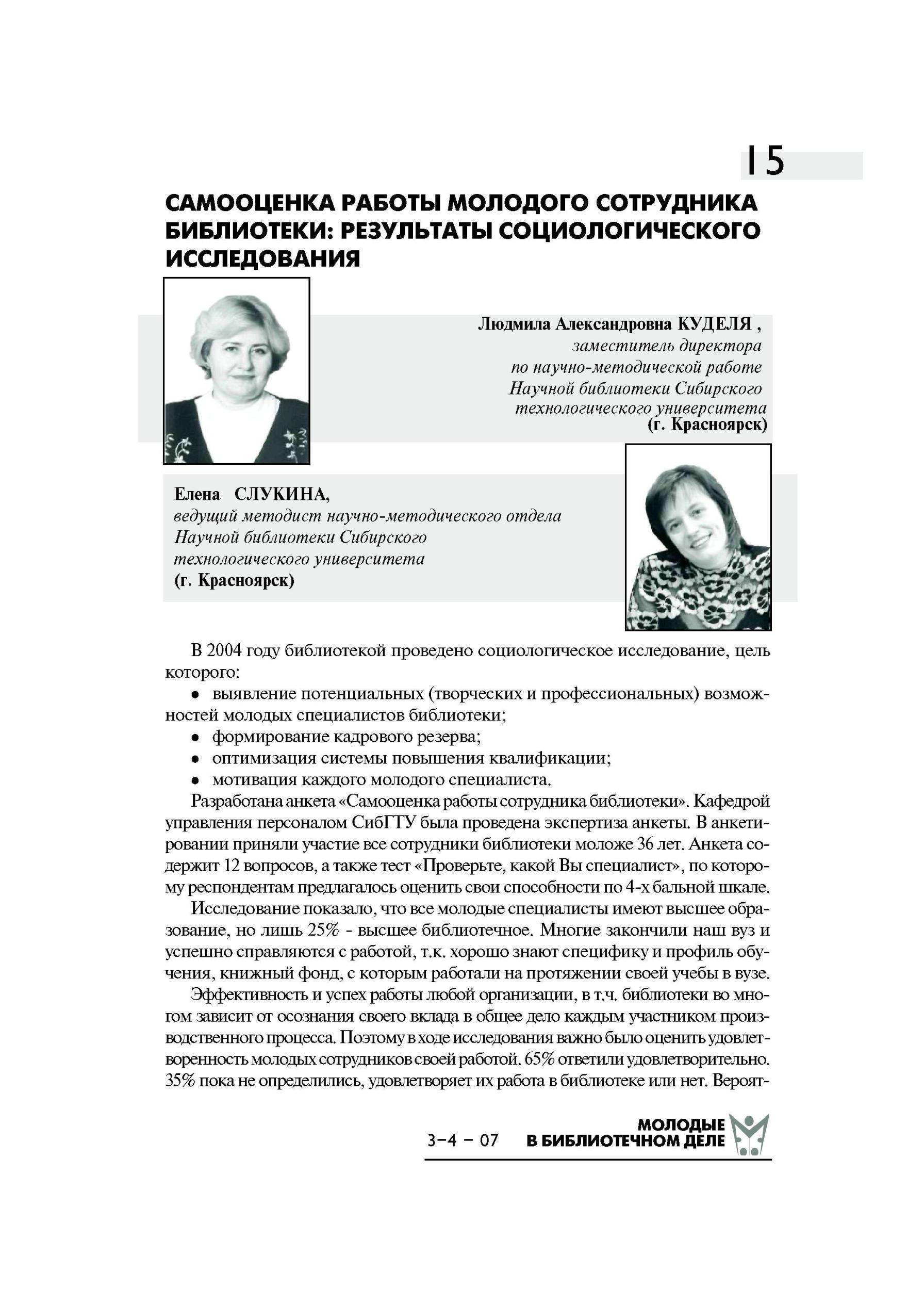 15

САМООЦЕНКА РАБОТЫ МОЛОДОГО СОТРУДНИКА БИБЛИОТЕКИ: РЕЗУЛЬТАТЫ СОЦИОЛОГИЧЕСКОГО ИССЛЕДОВАНИЯ

Людмила Александровна КУДЕЛЯ ,
заместитель директора
по научно-методической работе
Научной библиотеки Сибирского
технологического университета
(г. Красноярск)

Елена СЛУКИНА,
ведущий методист научно-методического отдела
Научной библиотеки Сибирского
технологического университета
(г. Красноярск)

В 2004 году библиотекой проведено социологическое исследование, цель которого:
• выявление потенциальных (творческих и профессиональных) возможностей молодых специалистов библиотеки;
• формирование кадрового резерва;
• оптимизация системы повышения квалификации;
• мотивация каждого молодого специалиста.

Разработана анкета «Самооценка работы сотрудника библиотеки». Кафедрой управления персоналом СибГТУ была проведена экспертиза анкеты. В анкетировании приняли участие все сотрудники библиотеки моложе 36 лет. Анкета содержит 12 вопросов, а также тест «Проверьте, какой Вы специалист», по которому респондентам предлагалось оценить свои способности по 4-х бальной шкале.

Исследование показало, что все молодые специалисты имеют высшее образование, но лишь 25% - высшее библиотечное. Многие закончили наш вуз и успешно справляются с работой, т.к. хорошо знают специфику и профиль обучения, книжный фонд, с которым работали на протяжении своей учебы в вузе.

Эффективность и успех работы любой организации, в т.ч. библиотеки во многом зависит от осознания своего вклада в общее дело каждым участником производственного процесса. Поэтому в ходе исследования важно было оценить удовлетворенность молодых сотрудников своей работой. 65% ответили удовлетворительно. 35% пока не определились, удовлетворяет их работа в библиотеке или нет. Вероят-

3-4 – 07 МОЛОДЫЕ В БИБЛИОТЕЧНОМ ДЕЛЕ